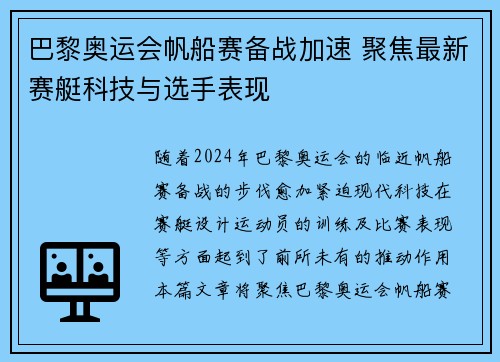 巴黎奥运会帆船赛备战加速 聚焦最新赛艇科技与选手表现

随着2024年巴黎奥运会的临近帆船赛备战的步伐愈加紧迫现代科技在赛艇设计运动员的训练及比赛表现等方面起到了前所未有的推动作用本篇文章将聚焦巴黎奥运会帆船赛